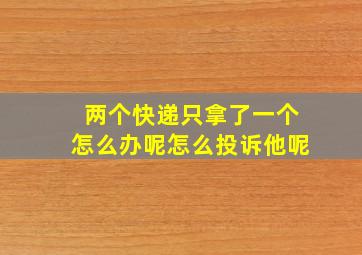 两个快递只拿了一个
怎么办呢怎么投诉他呢